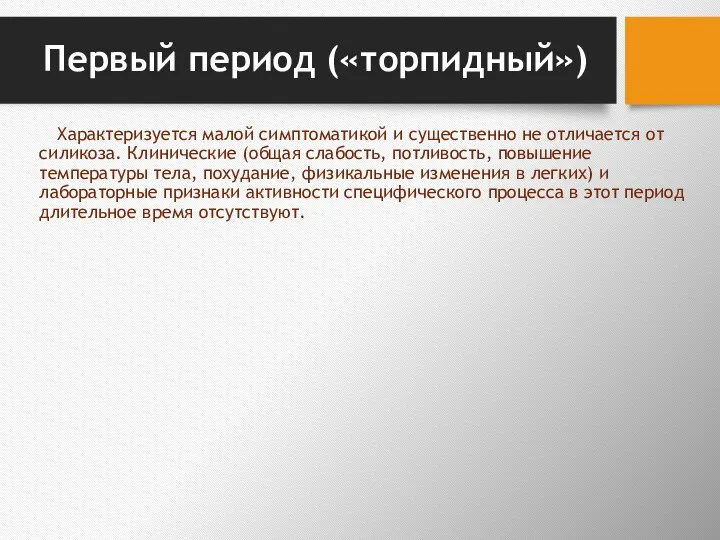 Первый период («торпидный»)

Характеризуется малой симптоматикой и существенно не отличается от силикоза. Клинические (общая слабость, потливость, повышение температуры тела, похудание, физикальные изменения в легких) и лабораторные признаки активности специфического процесса в этот период длительное время отсутствуют.